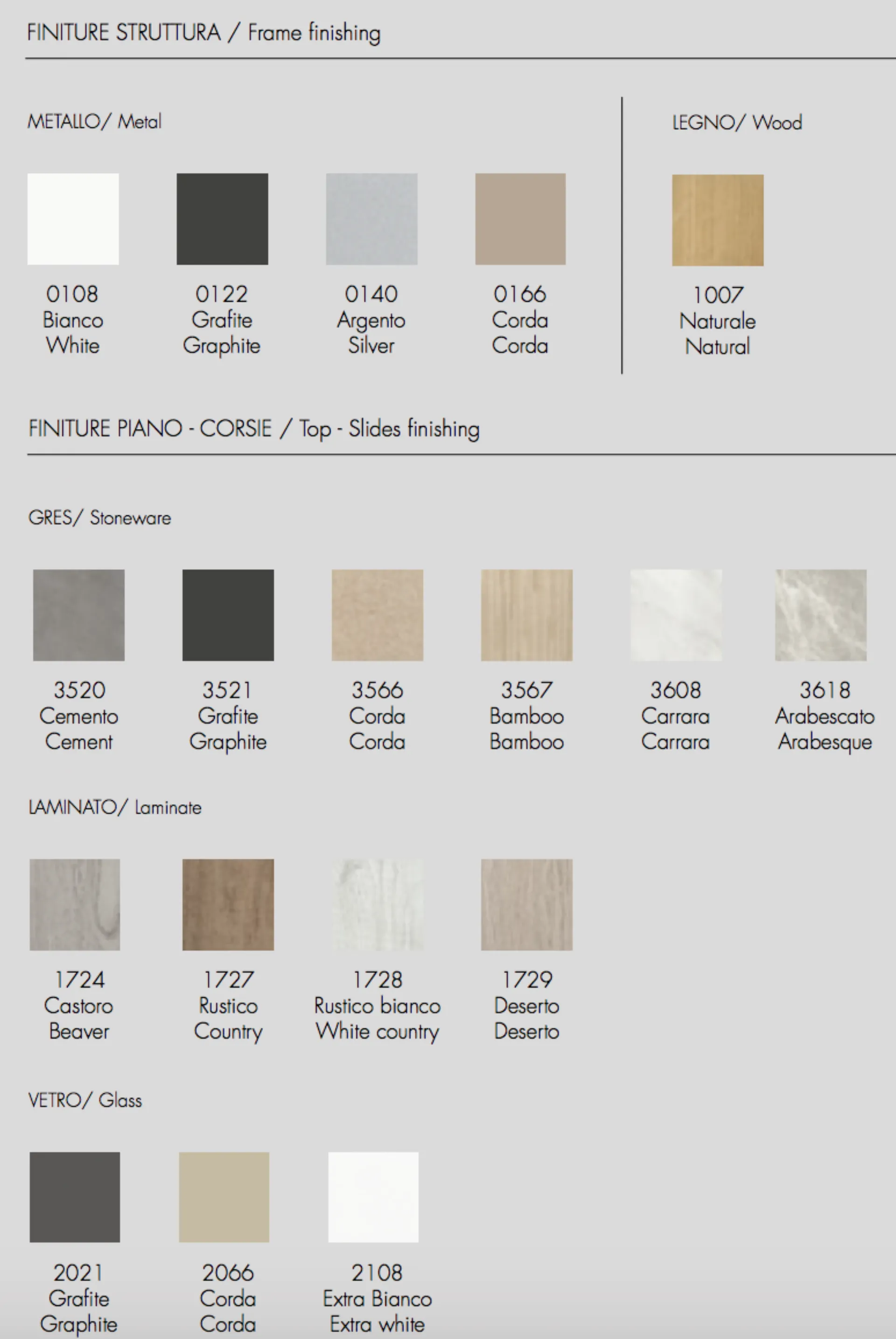 FINITURE STRUTTURA / Frame finishing

METALLO/ Metal

0108
Bianco
White

0122
Grafite
Graphite

0140
Argento
Silver

0166
Corda
Corda

LEGNO/ Wood

1007
Naturale
Natural

FINITURE PIANO - CORSIE / Top - Slides finishing

GRES/ Stoneware

3520
Cemento
Cement

3521
Grafite
Graphite

3566
Corda
Corda

3567
Bamboo
Bamboo

3608
Carrara
Carrara

3618
Arabescato
Arabesque

LAMINATO/ Laminate

1724
Castoro
Beaver

1727
Rustico
Country

1728
Rustico bianco
White country

1729
Deserto
Deserto

VETRO/ Glass

2021
Grafite
Graphite

2066
Corda
Corda

2108
Extra Bianco
Extra white